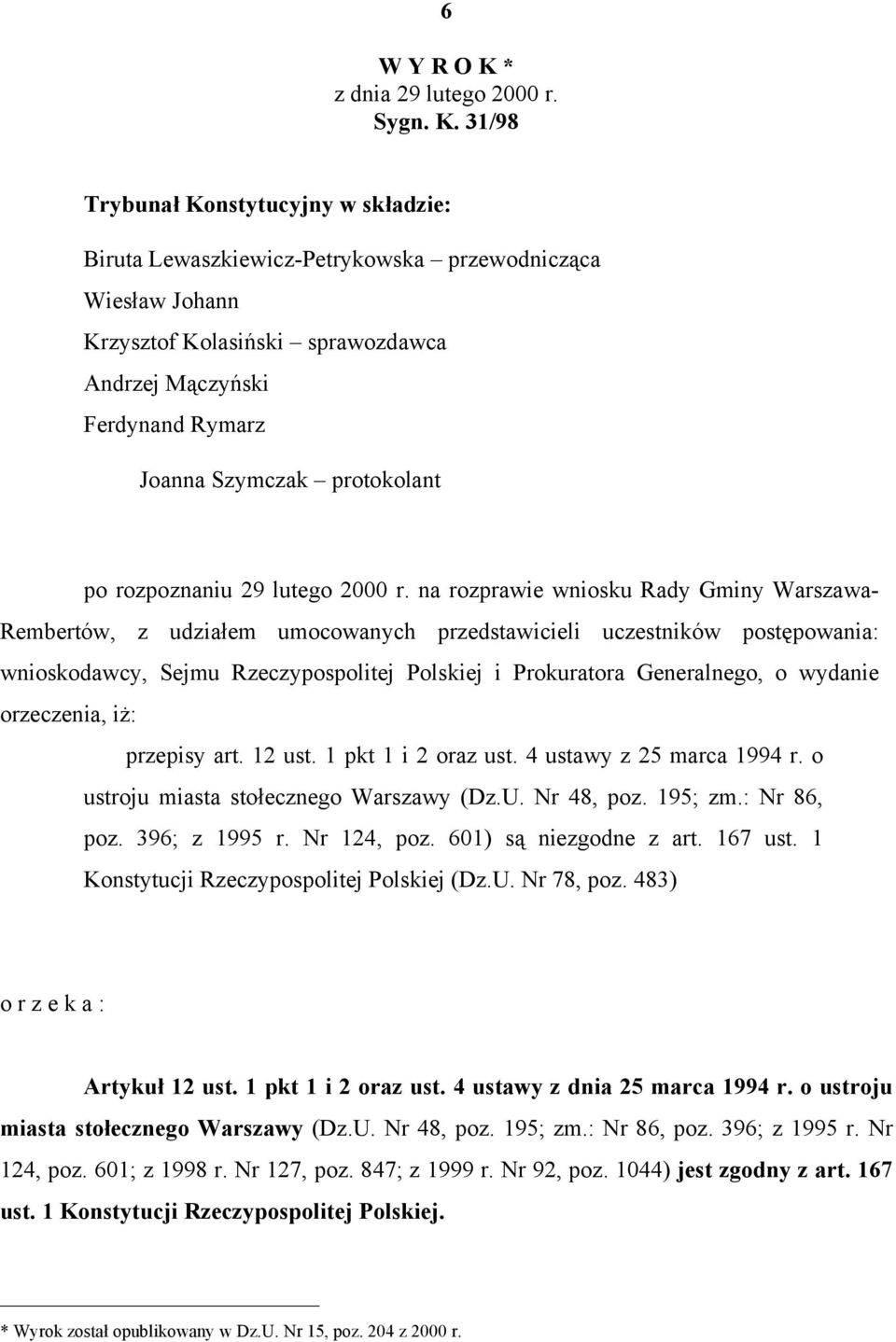 6

W Y R O K *
z dnia 29 lutego 2000 r.
Sygn. K. 31/98

Trybunał Konstytucyjny w składzie:

Biruta Lewaszkiewicz-Petrykowska – przewodnicząca
Wiesław Johann
Krzysztof Kolasiński – sprawozdawca
Andrzej Mączyński
Ferdynand Rymarz

Joanna Szymczak – protokolant

po rozpoznaniu 29 lutego 2000 r. na rozprawie wniosku Rady Gminy Warszawa-Rembertów, z udziałem umocowanych przedstawicieli uczestników postępowania: wnioskodawcy, Sejmu Rzeczypospolitej Polskiej i Prokuratora Generalnego, o wydanie orzeczenia, iż:

przepisy art. 12 ust. 1 pkt 1 i 2 oraz ust. 4 ustawy z 25 marca 1994 r. o ustroju miasta stołecznego Warszawy (Dz.U. Nr 48, poz. 195; zm.: Nr 86, poz. 396; z 1995 r. Nr 124, poz. 601) są niezgodne z art. 167 ust. 1 Konstytucji Rzeczypospolitej Polskiej (Dz.U. Nr 78, poz. 483)

o r z e k a :

Artykuł 12 ust. 1 pkt 1 i 2 oraz ust. 4 ustawy z dnia 25 marca 1994 r. o ustroju miasta stołecznego Warszawy (Dz.U. Nr 48, poz. 195; zm.: Nr 86, poz. 396; z 1995 r. Nr 124, poz. 601; z 1998 r. Nr 127, poz. 847; z 1999 r. Nr 92, poz. 1044) jest zgodny z art. 167 ust. 1 Konstytucji Rzeczypospolitej Polskiej.

* Wyrok został opublikowany w Dz.U. Nr 15, poz. 204 z 2000 r.